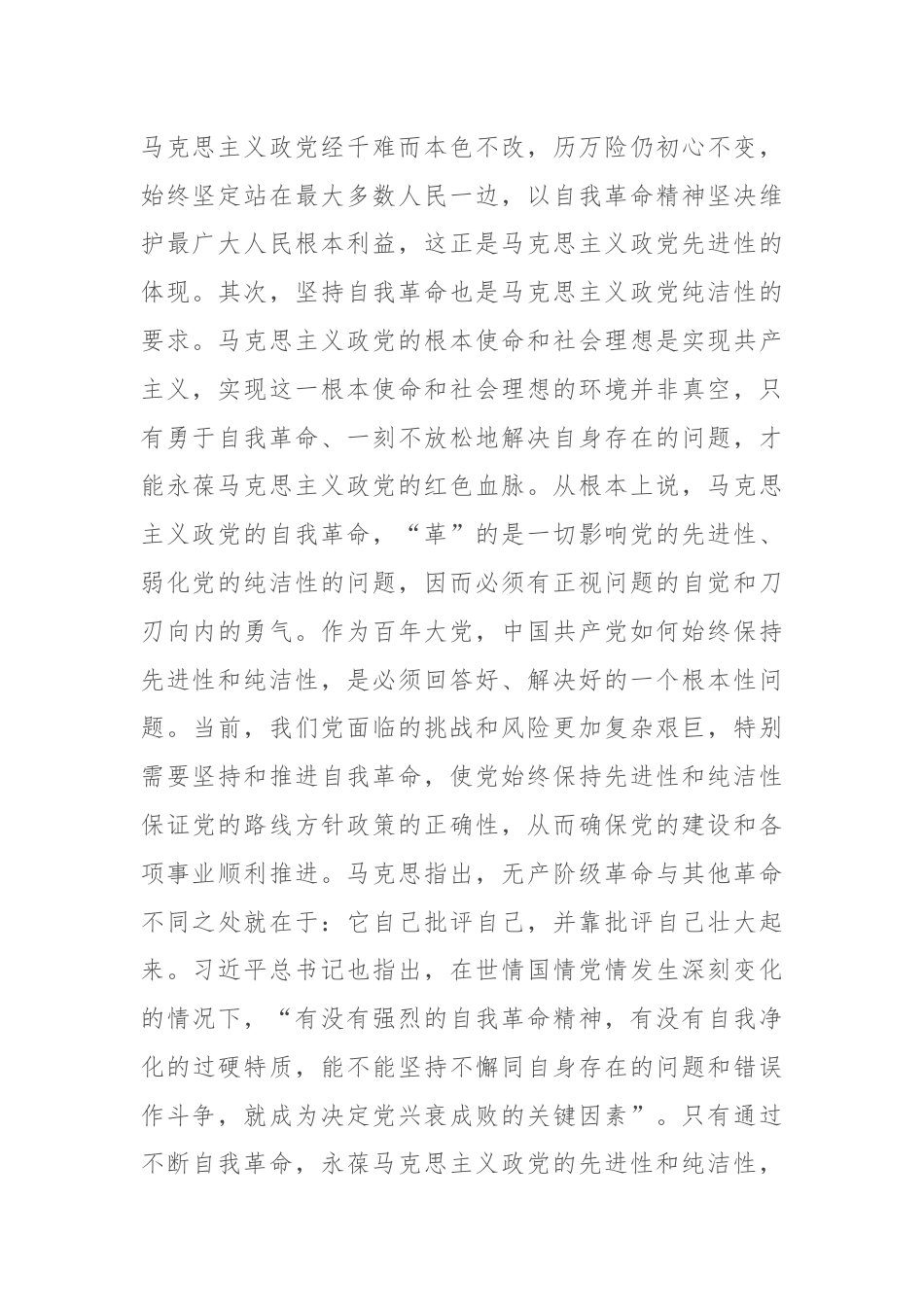 马克思主义政党经千难而本色不改，历万险仍初心不变，始终坚定站在最大多数人民一边，以自我革命精神坚决维护最广大人民根本利益，这正是马克思主义政党先进性的体现。其次，坚持自我革命也是马克思主义政党纯洁性的要求。马克思主义政党的根本使命和社会理想是实现共产主义，实现这一根本使命和社会理想的环境并非真空，只有勇于自我革命、一刻不放松地解决自身存在的问题，才能永葆马克思主义政党的红色血脉。从根本上说，马克思主义政党的自我革命，“革”的是一切影响党的先进性、弱化党的纯洁性的问题，因而必须有正视问题的自觉和刀刃向内的勇气。作为百年大党，中国共产党如何始终保持先进性和纯洁性，是必须回答好、解决好的一个根本性问题。当前，我们党面临的挑战和风险更加复杂艰巨，特别需要坚持和推进自我革命，使党始终保持先进性和纯洁性保证党的路线方针政策的正确性，从而确保党的建设和各项事业顺利推进。马克思指出，无产阶级革命与其他革命不同之处就在于：它自己批评自己，并靠批评自己壮大起来。习近平总书记也指出，在世情国情党情发生深刻变化的情况下，“有没有强烈的自我革命精神，有没有自我净化的过硬特质，能不能坚持不懈同自身存在的问题和错误作斗争，就成为决定党兴衰成败的关键因素”。只有通过不断自我革命，永葆马克思主义政党的先进性和纯洁性，